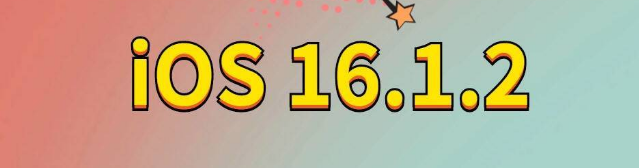 iOS 16.1.2